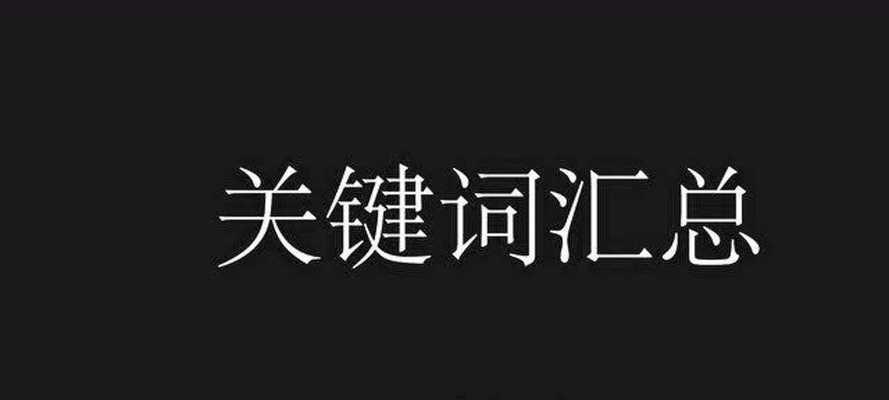 关键词汇总